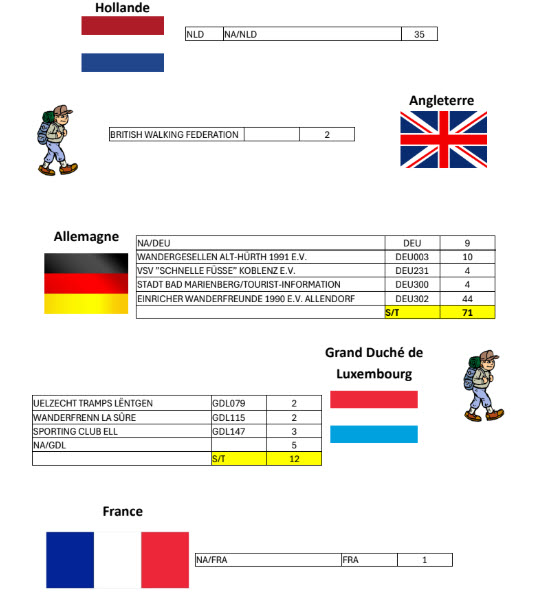 Hollande

| NLD | NA/NLD | 35 |
|---|---|---|

Angleterre

| BRITISH WALKING FEDERATION | | 2 |
|---|---|---|

Allemagne

| NA/DEU | DEU | 9 |
|---|---|---|
| WANDERGESELLEN ALT-HÜRTH 1991 E.V. | DEU003 | 10 |
| VSV "SCHNELLE FÜSSE" KOBLENZ E.V. | DEU231 | 4 |
| STADT BAD MARIENBERG/TOURIST-INFORMATION | DEU300 | 4 |
| EINRICHER WANDERFREUNDE 1990 E.V. ALLENDORF | DEU302 | 44 |
| | S/T | 71 |

Grand Duché de Luxembourg

| UELZECHT TRAMPS LËNTGEN | GDL079 | 2 |
|---|---|---|
| WANDERFRENN LA SÛRE | GDL115 | 2 |
| SPORTING CLUB ELL | GDL147 | 3 |
| NA/GDL | | 5 |
| | S/T | 12 |

France

| NA/FRA | FRA | 1 |
|---|---|---|